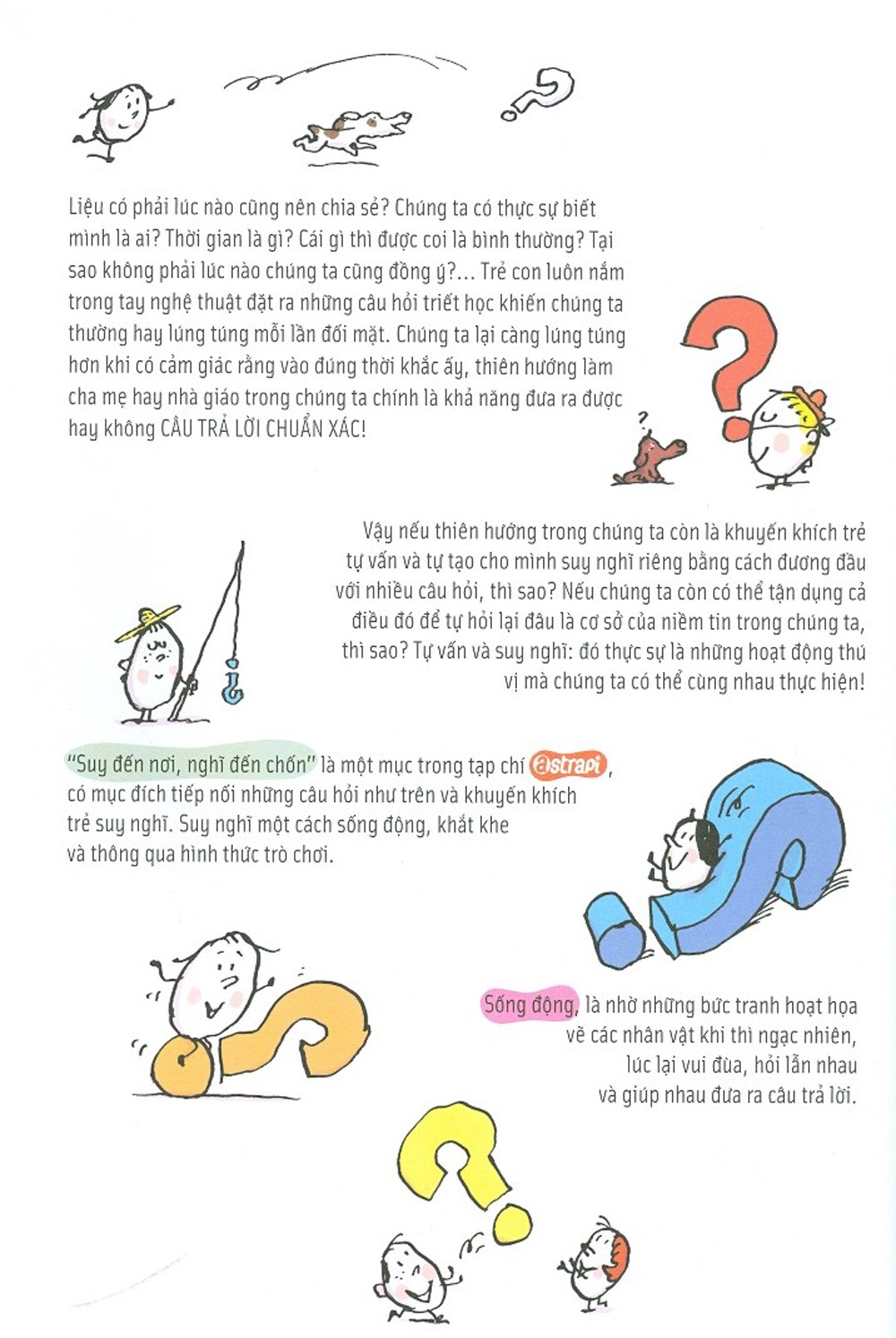 Liệu có phải lúc nào cũng nên chia sẻ? Chúng ta có thực sự biết mình là ai? Thời gian là gì? Cái gì thì được coi là bình thường? Tại sao không phải lúc nào chúng ta cũng đồng ý?... Trẻ con luôn nắm trong tay nghệ thuật đặt ra những câu hỏi triết học khiến chúng ta thường hay lúng túng mỗi lần đối mặt. Chúng ta lại càng lúng túng hơn khi có cảm giác rằng vào đúng thời khắc ấy, thiên hướng làm cha mẹ hay nhà giáo trong chúng ta chính là khả năng đưa ra được hay không CÂU TRẢ LỜI CHUẨN XÁC!

Vậy nếu thiên hướng trong chúng ta còn là khuyến khích trẻ tự vấn và tự tạo cho mình suy nghĩ riêng bằng cách đương đầu với nhiều câu hỏi, thì sao? Nếu chúng ta còn có thể tận dụng cả điều đó để tự hỏi lại đâu là cơ sở của niềm tin trong chúng ta, thì sao? Tự vấn và suy nghĩ: đó thực sự là những hoạt động thú vị mà chúng ta có thể cùng nhau thực hiện!

"Suy đến nơi, nghĩ đến chốn" là một mục trong tạp chí astrapi, có mục đích tiếp nối những câu hỏi như trên và khuyến khích trẻ suy nghĩ. Suy nghĩ một cách sống động, khắt khe và thông qua hình thức trò chơi.

Sống động, là nhờ những bức tranh hoạt họa vẽ các nhân vật khi thì ngạc nhiên, lúc lại vui đùa, hỏi lẫn nhau và giúp nhau đưa ra câu trả lời.